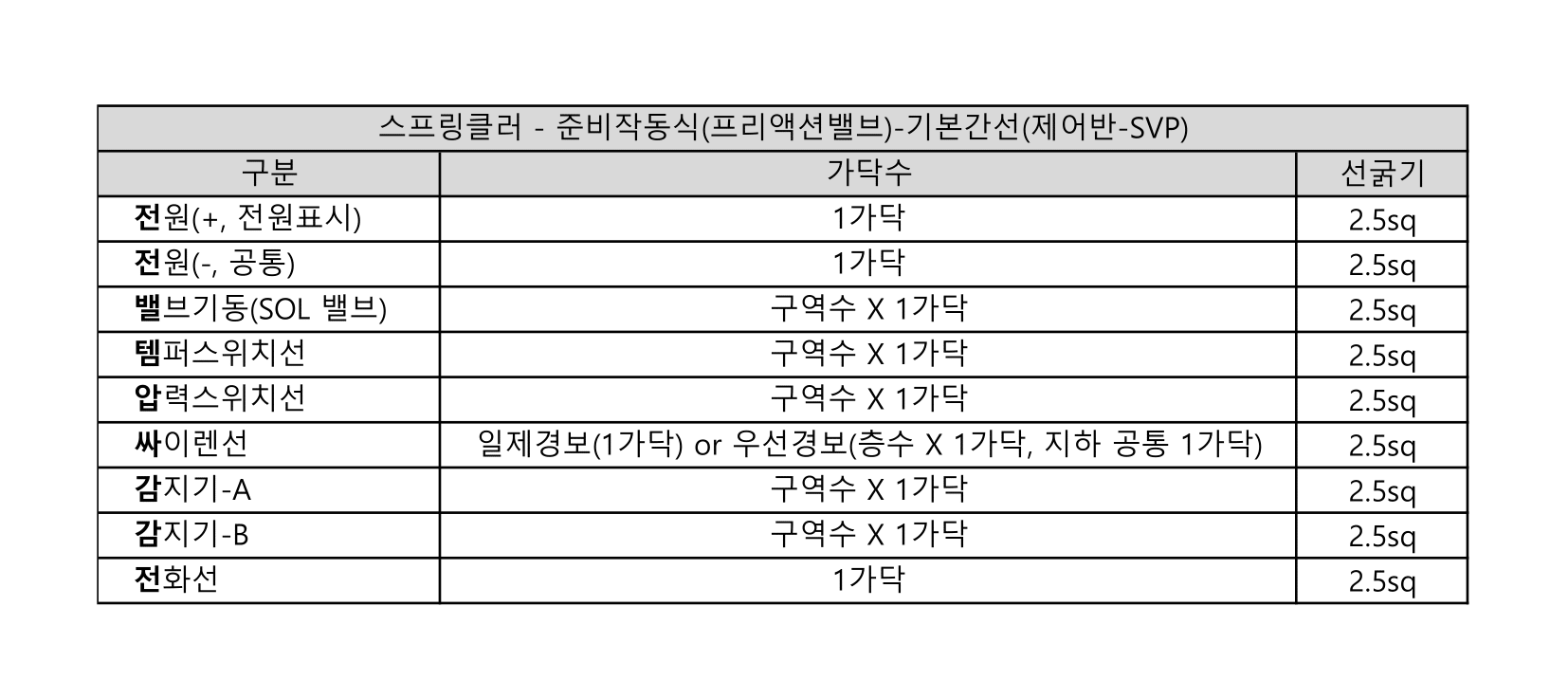 스프링클러 - 준비작동식(프리액션밸브)-기본간선(제어반-SVP)

| 구분 | 가닥수 | 선굵기 |
|---|---|---|
| 전원(+, 전원표시) | 1가닥 | 2.5sq |
| 전원(-, 공통) | 1가닥 | 2.5sq |
| 밸브기동(SOL 밸브) | 구역수 X 1가닥 | 2.5sq |
| 템퍼스위치선 | 구역수 X 1가닥 | 2.5sq |
| 압력스위치선 | 구역수 X 1가닥 | 2.5sq |
| 싸이렌선 | 일제경보(1가닥) or 우선경보(층수 X 1가닥, 지하 공통 1가닥) | 2.5sq |
| 감지기-A | 구역수 X 1가닥 | 2.5sq |
| 감지기-B | 구역수 X 1가닥 | 2.5sq |
| 전화선 | 1가닥 | 2.5sq |